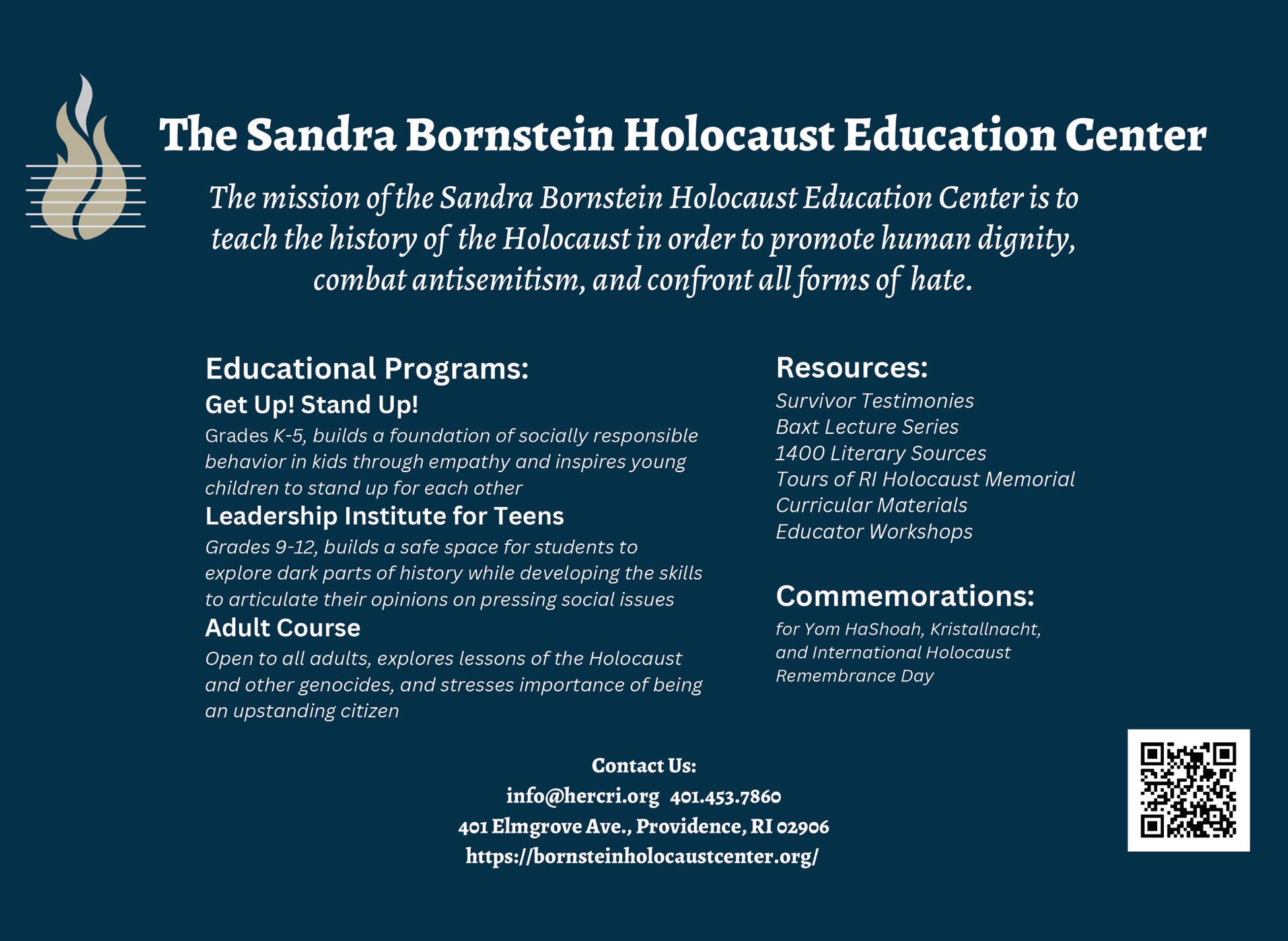 The Sandra Bornstein Holocaust Education Center

The mission of the Sandra Bornstein Holocaust Education Center is to teach the history of the Holocaust in order to promote human dignity, combat antisemitism, and confront all forms of hate.

Educational Programs:

Get Up! Stand Up!

Grades K-5, builds a foundation of socially responsible behavior in kids through empathy and inspires young children to stand up for each other

Leadership Institute for Teens

Grades 9-12, builds a safe space for students to explore dark parts of history while developing the skills to articulate their opinions on pressing social issues

Adult Course

Open to all adults, explores lessons of the Holocaust and other genocides, and stresses importance of being an upstanding citizen

Resources:

Survivor Testimonies
Baxt Lecture Series
1400 Literary Sources
Tours of RI Holocaust Memorial
Curricular Materials
Educator Workshops

Commemorations:

for Yom HaShoah, Kristallnacht, and International Holocaust Remembrance Day

Contact Us:
info@hercri.org 401.453.7860
401 Elmgrove Ave., Providence, RI 02906
https://bornsteinholocaustcenter.org/